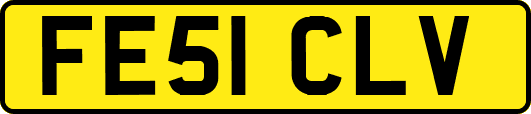 FE51 CLV